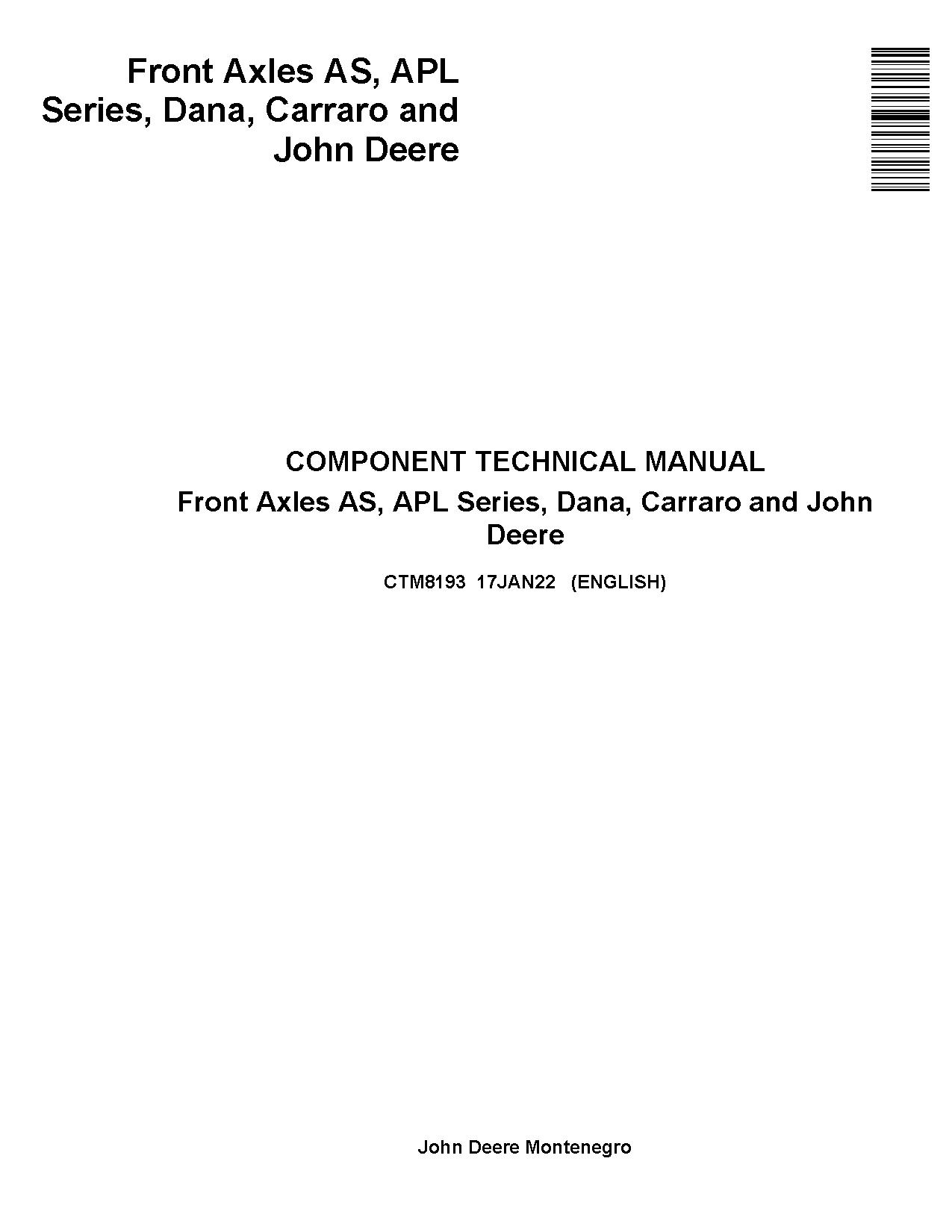 Front Axles AS, APL Series, Dana, Carraro and John Deere

COMPONENT TECHNICAL MANUAL

Front Axles AS, APL Series, Dana, Carraro and John Deere

CTM8193 17JAN22 (ENGLISH)

John Deere Montenegro